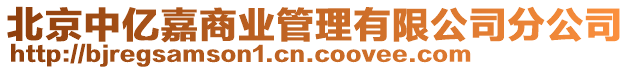 北京中亿嘉商业管理有限公司分公司
http://bjregsamson1.cn.coovee.com